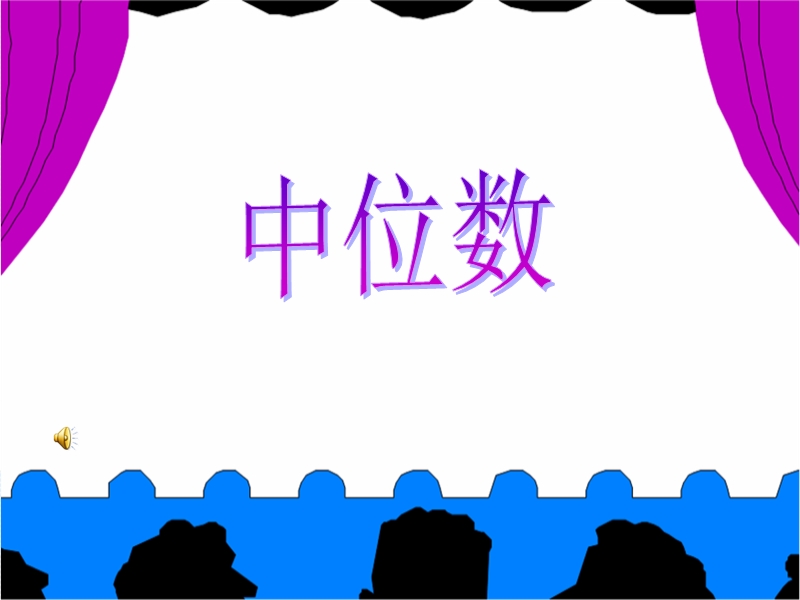 中位数